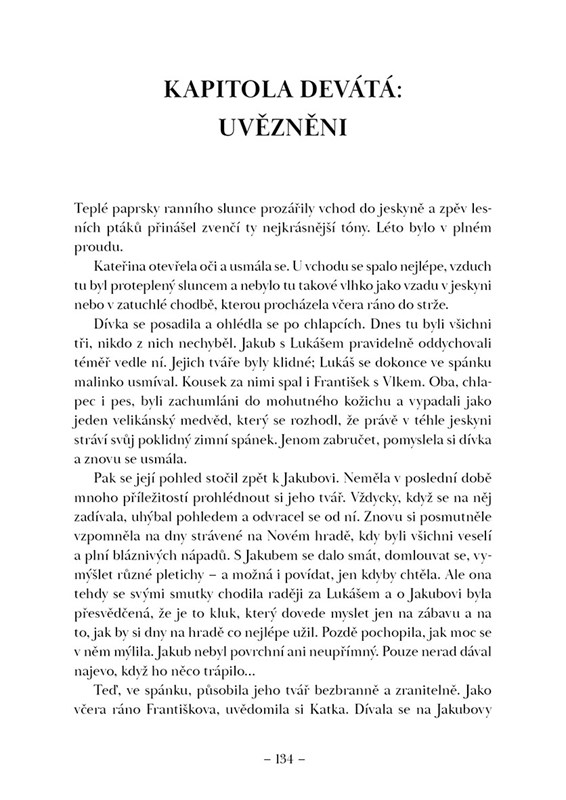 KAPITOLA DEVÁTÁ:
UVĚZNĚNI

Teplé paprsky ranního slunce prozářily vchod do jeskyně a zpěv lesních ptáků přinášel zvenčí ty nejkrásnější tóny. Léto bylo v plném proudu.

Kateřina otevřela oči a usmála se. U vchodu se spalo nejlépe, vzduch tu byl proteplený sluncem a nebylo tu takové vlhko jako vzadu v jeskyni nebo v zatuchlé chodbě, kterou procházela včera ráno do strže.

Dívka se posadila a ohlédla se po chlapcích. Dnes tu byli všichni tři, nikdo z nich nechyběl. Jakub s Lukášem pravidelně oddychovali téměř vedle ní. Jejich tváře byly klidné; Lukáš se dokonce ve spánku malinko usmíval. Kousek za nimi spal i František s Vlkem. Oba, chlapec i pes, byli zachumláni do mohutného kožichu a vypadali jako jeden velikánský medvěd, který se rozhodl, že právě v téhle jeskyni stráví svůj poklidný zimní spánek. Jenom zabručet, pomyslela si dívka a znovu se usmála.

Pak se její pohled stočil zpět k Jakubovi. Neměla v poslední době mnoho příležitostí prohlédnout si jeho tvář. Vždycky, když se na něj zadívala, uhýbal pohledem a odvracel se od ní. Znovu si posmutněle vzpomněla na dny strávené na Novém hradě, kdy byli všichni veselí a plní bláznivých nápadů. S Jakubem se dalo smát, domlouvat se, vymýšlet různé pletichy – a možná i povídat, jen kdyby chtěla. Ale ona tehdy se svými smutky chodila raději za Lukášem a o Jakubovi byla přesvědčená, že je to kluk, který dovede myslet jen na zábavu a na to, jak by si dny na hradě co nejlépe užil. Pozdě pochopila, jak moc se v něm mýlila. Jakub nebyl povrchní ani neupřímný. Pouze nerad dával najevo, když ho něco trápilo...

Teď, ve spánku, působila jeho tvář bezbranně a zranitelně. Jako včera ráno Františkova, uvědomila si Katka. Dívala se na Jakubovy

– 134 –